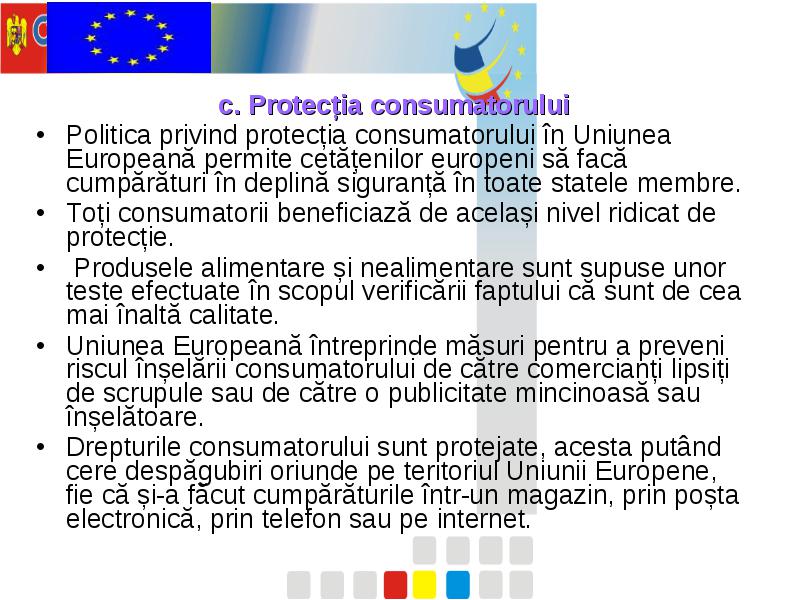 c. Protecția consumatorului

• Politica privind protecția consumatorului în Uniunea Europeană permite cetățenilor europeni să facă cumpărături în deplină siguranță în toate statele membre.

• Toți consumatorii beneficiază de același nivel ridicat de protecție.

• Produsele alimentare și nealimentare sunt supuse unor teste efectuate în scopul verificării faptului că sunt de cea mai înaltă calitate.

• Uniunea Europeană întreprinde măsuri pentru a preveni riscul înșelării consumatorului de către comercianți lipsiți de scrupule sau de către o publicitate mincinoasă sau înșelătoare.

• Drepturile consumatorului sunt protejate, acesta putând cere despăgubiri oriunde pe teritoriul Uniunii Europene, fie că și-a făcut cumpărăturile într-un magazin, prin poșta electronică, prin telefon sau pe internet.